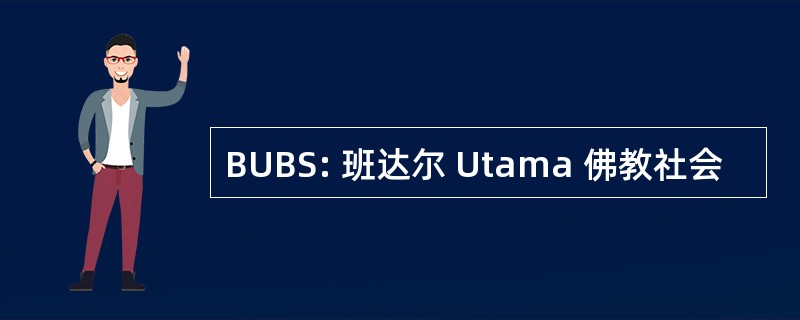 BUBS: 班达尔 Utama 佛教社会